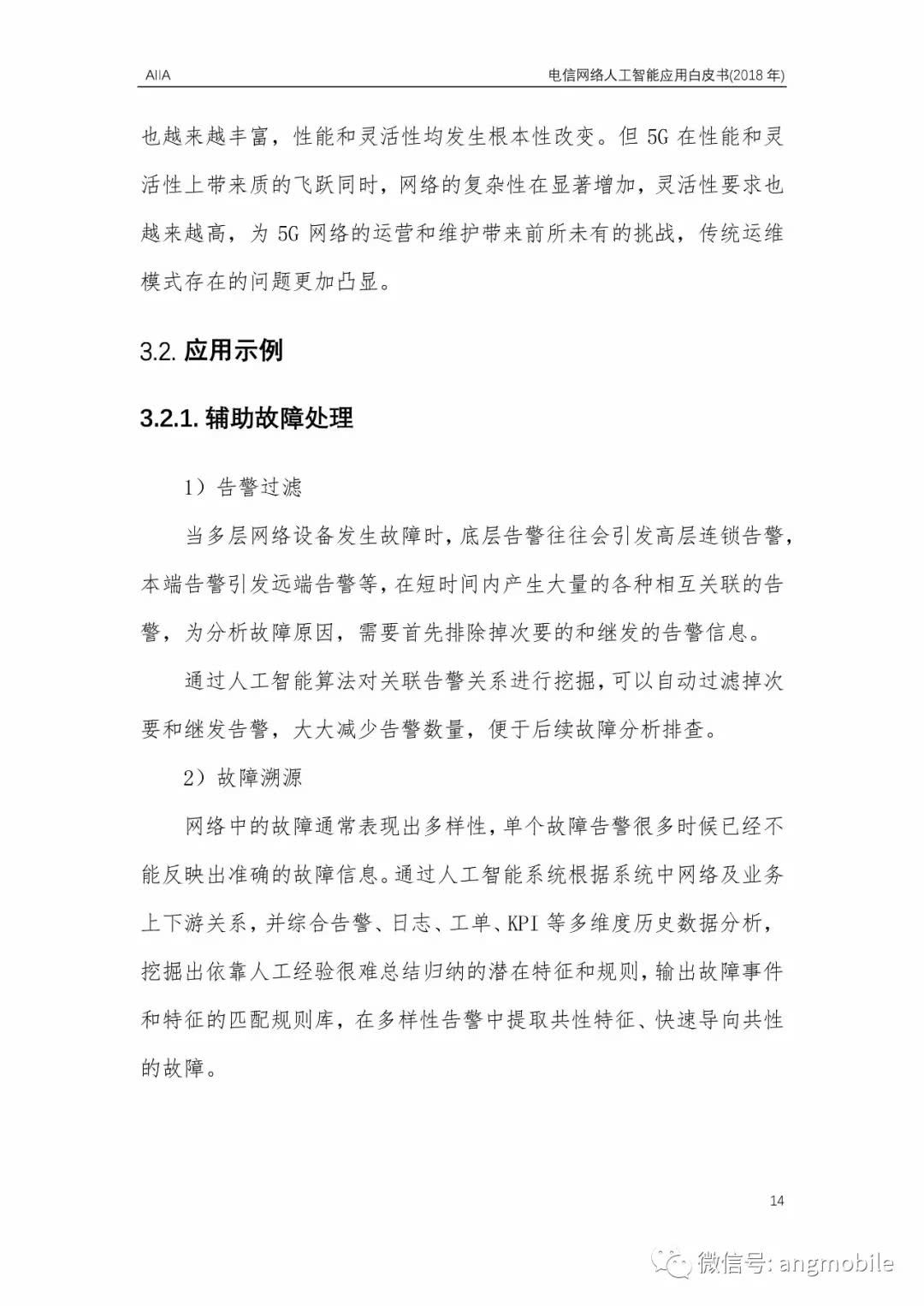 AIIA

电信网络人工智能应用白皮书(2018 年)

也越来越丰富，性能和灵活性均发生根本性改变。但 5G 在性能和灵活性上带来质的飞跃同时，网络的复杂性在显著增加，灵活性要求也越来越高，为 5G 网络的运营和维护带来前所未有的挑战，传统运维模式存在的问题更加凸显。

3.2. 应用示例

3.2.1. 辅助故障处理

1）告警过滤

当多层网络设备发生故障时，底层告警往往会引发高层连锁告警，本端告警引发远端告警等，在短时间内产生大量的各种相互关联的告警，为分析故障原因，需要首先排除掉次要的和继发的告警信息。

通过人工智能算法对关联告警关系进行挖掘，可以自动过滤掉次要和继发告警，大大减少告警数量，便于后续故障分析排查。

2）故障溯源

网络中的故障通常表现出多样性，单个故障告警很多时候已经不能反映出准确的故障信息。通过人工智能系统根据系统中网络及业务上下游关系，并综合告警、日志、工单、KPI 等多维度历史数据分析，挖掘出依靠人工经验很难总结归纳的潜在特征和规则，输出故障事件和特征的匹配规则库，在多样性告警中提取共性特征、快速导向共性的故障。

14

微信号: angmobile